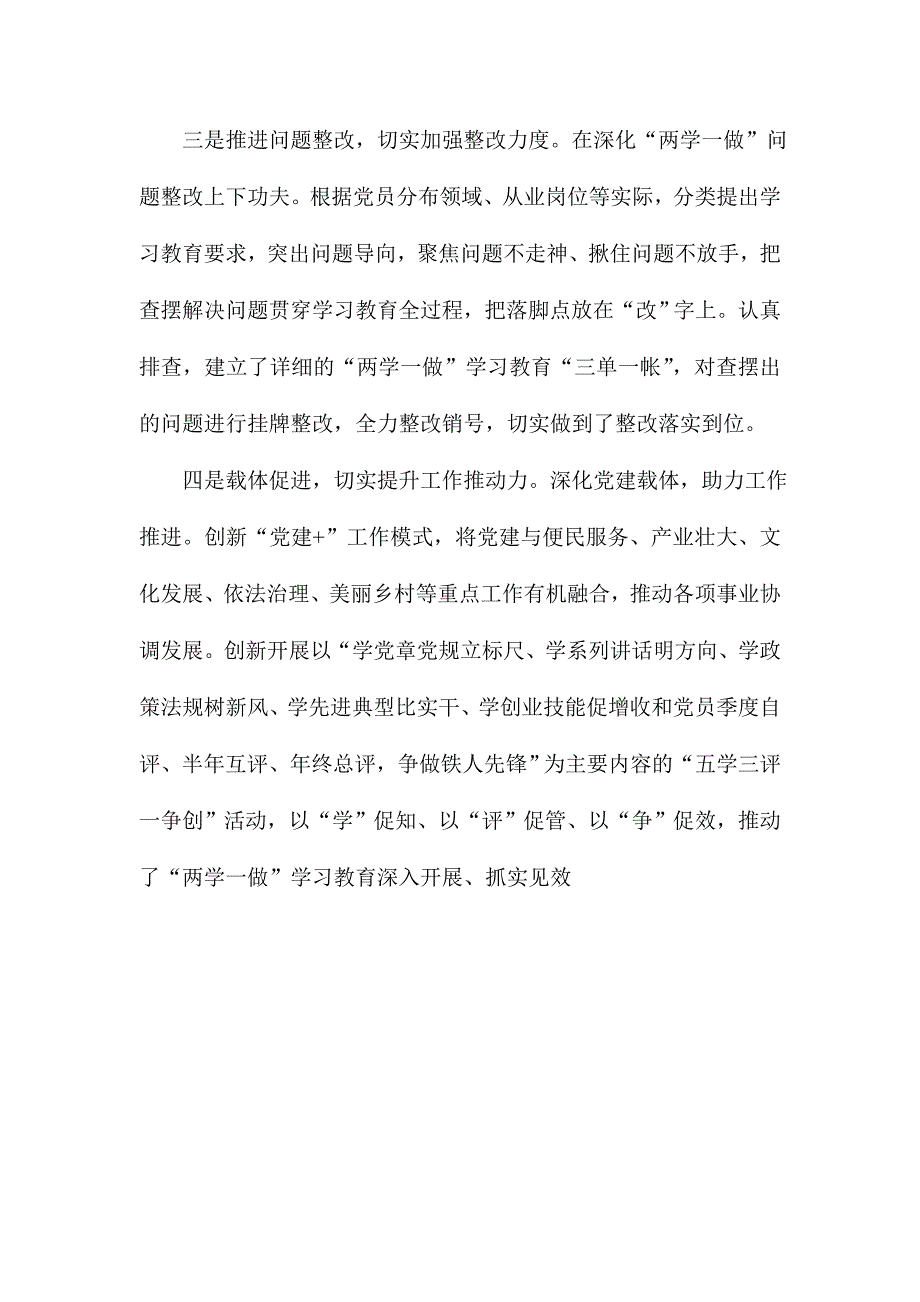 三是推进问题整改，切实加强整改力度。在深化“两学一做”问题整改上下功夫。根据党员分布领域、从业岗位等实际，分类提出学习教育要求，突出问题导向，聚焦问题不走神、揪住问题不放手，把查摆解决问题贯穿学习教育全过程，把落脚点放在“改”字上。认真排查，建立了详细的“两学一做”学习教育“三单一帐”，对查摆出的问题进行挂牌整改，全力整改销号，切实做到了整改落实到位。

四是载体促进，切实提升工作推动力。深化党建载体，助力工作推进。创新“党建+”工作模式，将党建与便民服务、产业壮大、文化发展、依法治理、美丽乡村等重点工作有机融合，推动各项事业协调发展。创新开展以“学党章党规立标尺、学系列讲话明方向、学政策法规树新风、学先进典型比实干、学创业技能促增收和党员季度自评、半年互评、年终总评，争做铁人先锋”为主要内容的“五学三评一争创”活动，以“学”促知、以“评”促管、以“争”促效，推动了“两学一做”学习教育深入开展、抓实见效